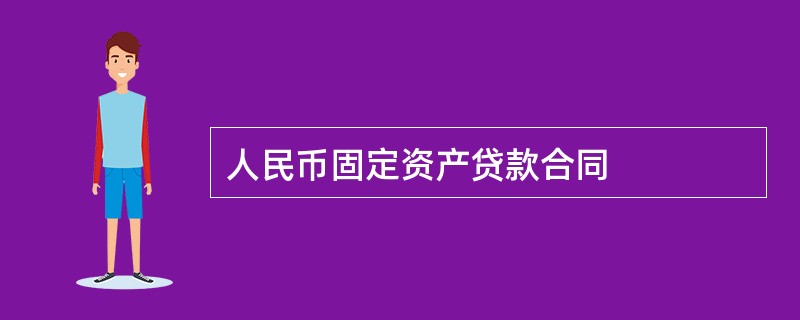 人民币固定资产贷款合同